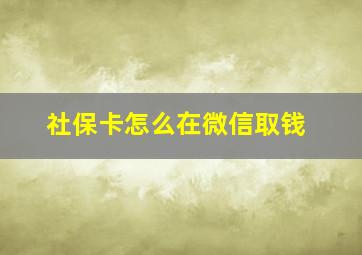 社保卡怎么在微信取钱